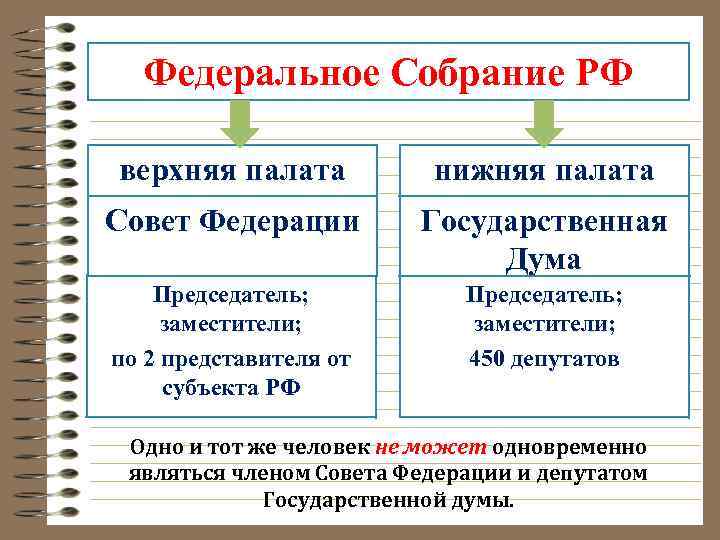 Федеральное Собрание РФ

верхняя палата

Совет Федерации

Председатель;
заместители;
по 2 представителя от субъекта РФ

нижняя палата

Государственная Дума

Председатель;
заместители;
450 депутатов

Одно и тот же человек не может одновременно являться членом Совета Федерации и депутатом Государственной думы.